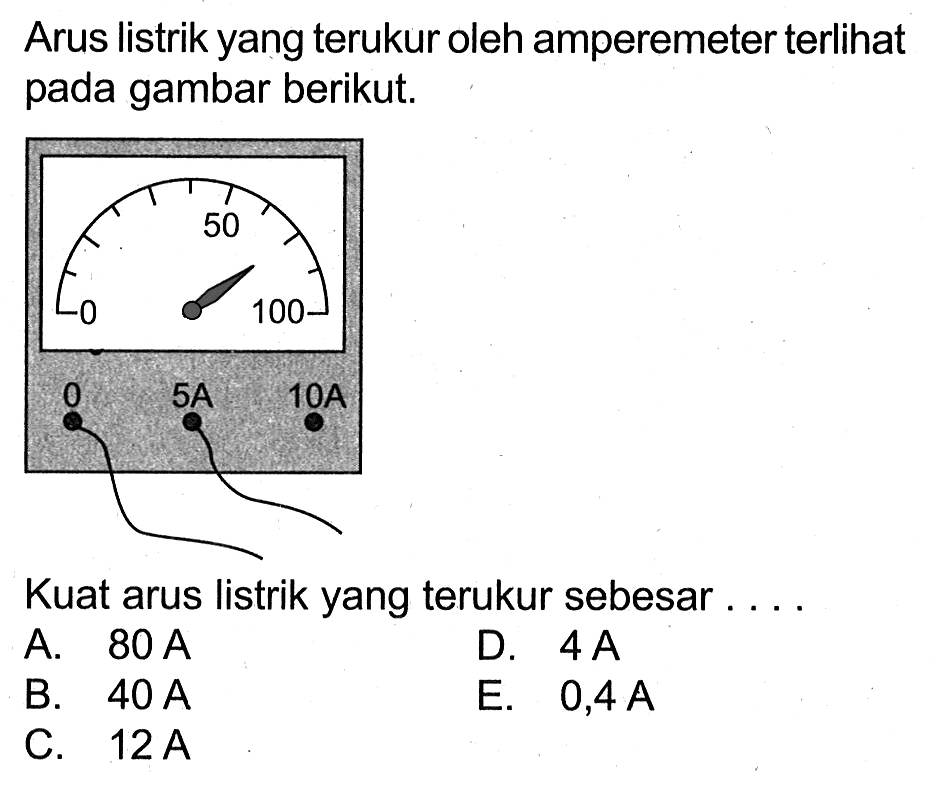 Arus listrik yang terukur oleh amperemeter terlihat pada gambar berikut.

50
0
100
0
5A
10A

Kuat arus listrik yang terukur sebesar . . . .

A. 80 A
B. 40 A
C. 12 A
D. 4 A
E. 0,4 A